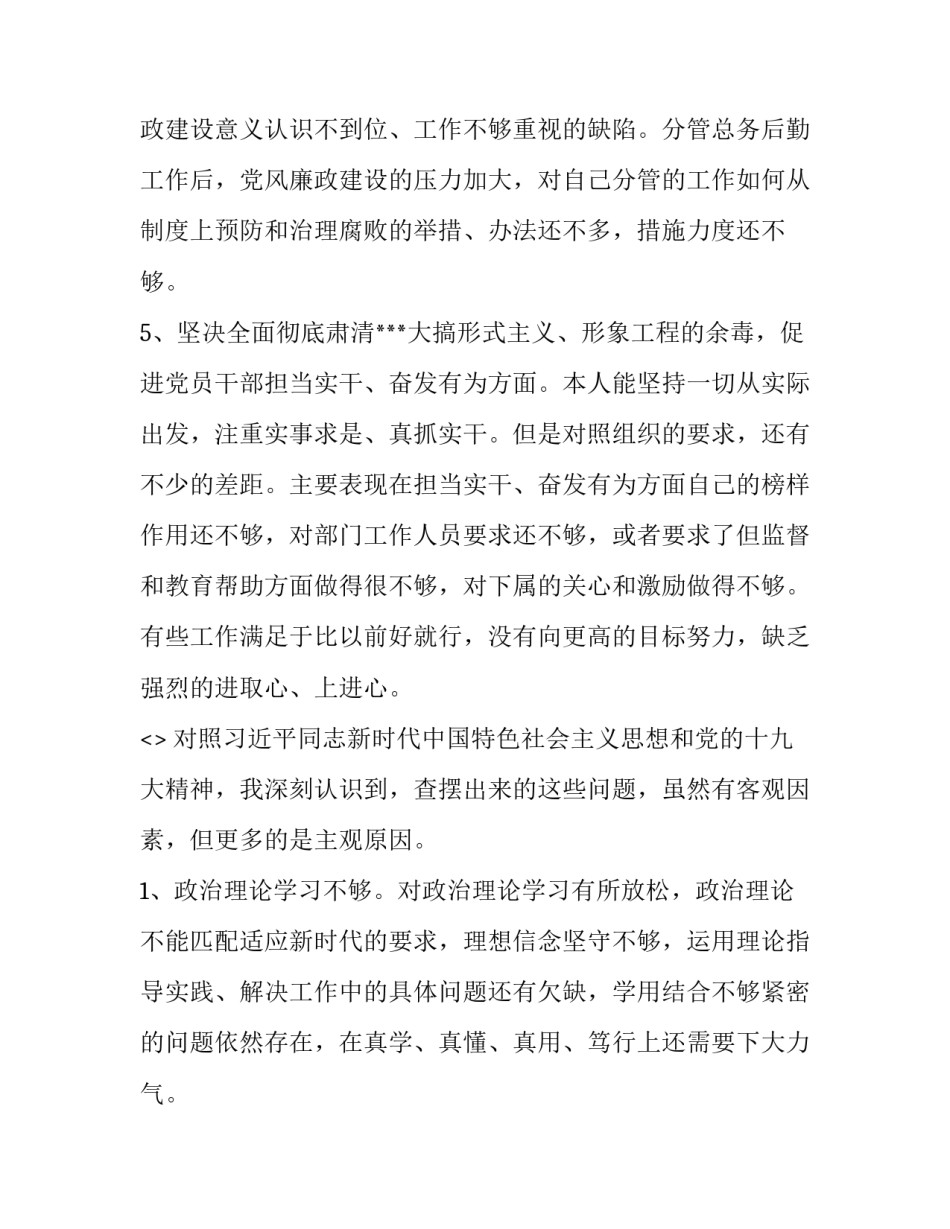 政建设意义认识不到位、工作不够重视的缺陷。分管总务后勤工作后，党风廉政建设的压力加大，对自己分管的工作如何从制度上预防和治理腐败的举措、办法还不多，措施力度还不够。

5、坚决全面彻底肃清***大搞形式主义、形象工程的余毒，促进党员干部担当实干、奋发有为方面。本人能坚持一切从实际出发，注重实事求是、真抓实干。但是对照组织的要求，还有不少的差距。主要表现在担当实干、奋发有为方面自己的榜样作用还不够，对部门工作人员要求还不够，或者要求了但监督和教育帮助方面做得很不够，对下属的关心和激励做得不够。有些工作满足于比以前好就行，没有向更高的目标努力，缺乏强烈的进取心、上进心。

<> 对照习近平同志新时代中国特色社会主义思想和党的十九大精神，我深刻认识到，查摆出来的这些问题，虽然有客观因素，但更多的是主观原因。

1、政治理论学习不够。对政治理论学习有所放松，政治理论不能匹配适应新时代的要求，理想信念坚守不够，运用理论指导实践、解决工作中的具体问题还有欠缺，学用结合不够紧密的问题依然存在，在真学、真懂、真用、笃行上还需要下大力气。